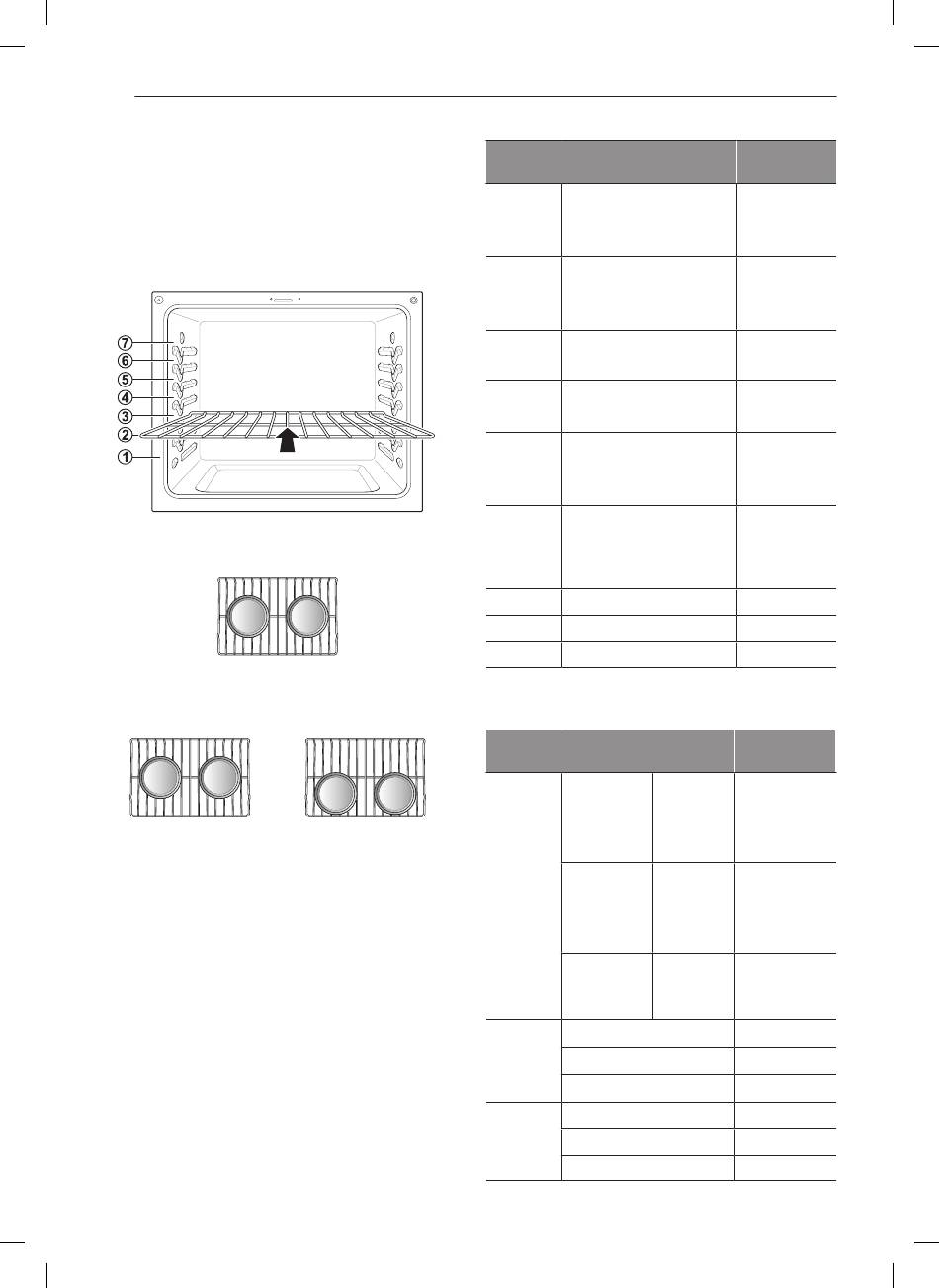 7
6
5
4
3
2
1